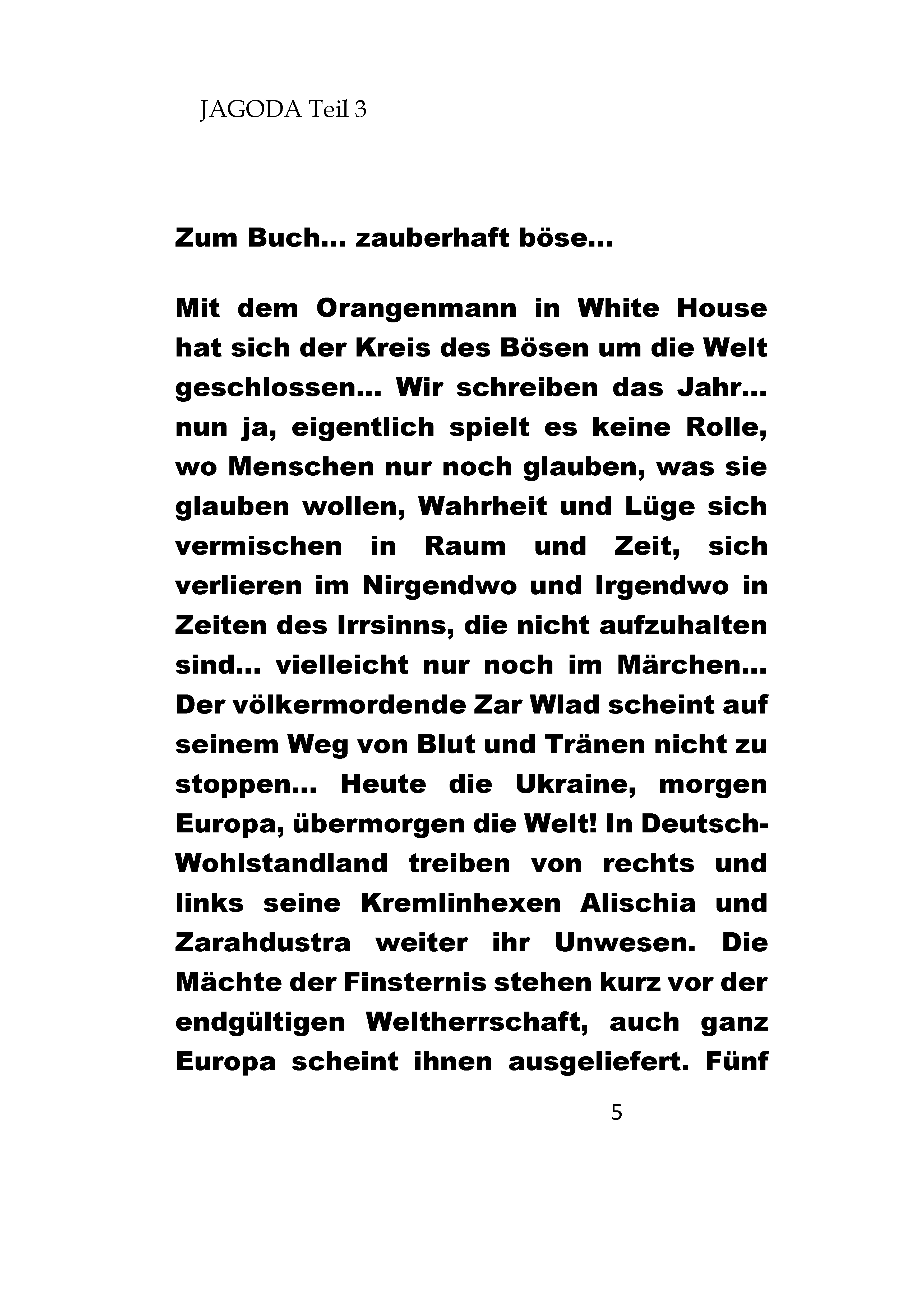 JAGODA Teil 3

Zum Buch... zauberhaft böse...

Mit dem Orangenmann in White House hat sich der Kreis des Bösen um die Welt geschlossen... Wir schreiben das Jahr... nun ja, eigentlich spielt es keine Rolle, wo Menschen nur noch glauben, was sie glauben wollen, Wahrheit und Lüge sich vermischen in Raum und Zeit, sich verlieren im Nirgendwo und Irgendwo in Zeiten des Irrsinns, die nicht aufzuhalten sind... vielleicht nur noch im Märchen... Der völkermordende Zar Wlad scheint auf seinem Weg von Blut und Tränen nicht zu stoppen... Heute die Ukraine, morgen Europa, übermorgen die Welt! In Deutsch-Wohlstandland treiben von rechts und links seine Kremlinhexen Alischia und Zarahdustra weiter ihr Unwesen. Die Mächte der Finsternis stehen kurz vor der endgültigen Weltherrschaft, auch ganz Europa scheint ihnen ausgeliefert. Fünf

5